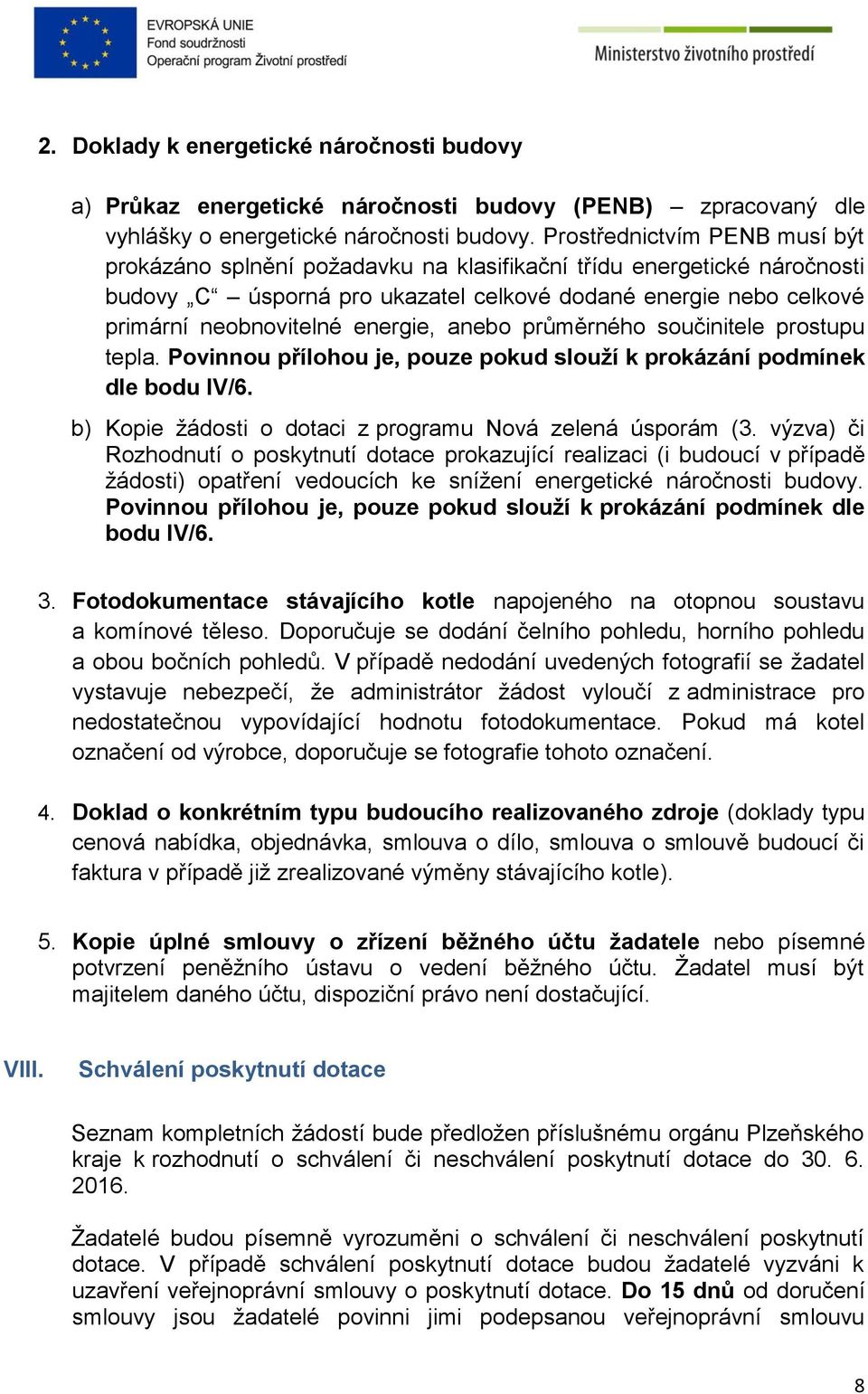 EVROPSKÁ UNIE
Fond soudržnosti
Operační program Životní prostředí

Ministerstvo životního prostředí

2. Doklady k energetické náročnosti budovy

a) Průkaz energetické náročnosti budovy (PENB) – zpracovaný dle vyhlášky o energetické náročnosti budovy. Prostřednictvím PENB musí být prokázáno splnění požadavku na klasifikační třídu energetické náročnosti budovy „C“ – úsporná pro ukazatel celkové dodané energie nebo celkové primární neobnovitelné energie, anebo průměrného součinitele prostupu tepla. Povinnou přílohou je, pouze pokud slouží k prokázání podmínek dle bodu IV/6.

b) Kopie žádosti o dotaci z programu Nová zelená úsporám (3. výzva) či Rozhodnutí o poskytnutí dotace prokazující realizaci (i budoucí v případě žádosti) opatření vedoucích ke snížení energetické náročnosti budovy. Povinnou přílohou je, pouze pokud slouží k prokázání podmínek dle bodu IV/6.

3. Fotodokumentace stávajícího kotle napojeného na otopnou soustavu a komínové těleso. Doporučuje se dodání čelního pohledu, horního pohledu a obou bočních pohledů. V případě nedodání uvedených fotografií se žadatel vystavuje nebezpečí, že administrátor žádost vyloučí z administrace pro nedostatečnou vypovídající hodnotu fotodokumentace. Pokud má kotel označení od výrobce, doporučuje se fotografie tohoto označení.

4. Doklad o konkrétním typu budoucího realizovaného zdroje (doklady typu cenová nabídka, objednávka, smlouva o dílo, smlouva o smlouvě budoucí či faktura v případě již zrealizované výměny stávajícího kotle).

5. Kopie úplné smlouvy o zřízení běžného účtu žadatele nebo písemné potvrzení peněžního ústavu o vedení běžného účtu. Žadatel musí být majitelem daného účtu, dispoziční právo není dostačující.

VIII. Schválení poskytnutí dotace

Seznam kompletních žádostí bude předložen příslušnému orgánu Plzeňského kraje k rozhodnutí o schválení či neschválení poskytnutí dotace do 30. 6. 2016.

Žadatelé budou písemně vyrozuměni o schválení či neschválení poskytnutí dotace. V případě schválení poskytnutí dotace budou žadatelé vyzváni k uzavření veřejnoprávní smlouvy o poskytnutí dotace. Do 15 dnů od doručení smlouvy jsou žadatelé povinni jimi podepsanou veřejnoprávní smlouvu

8